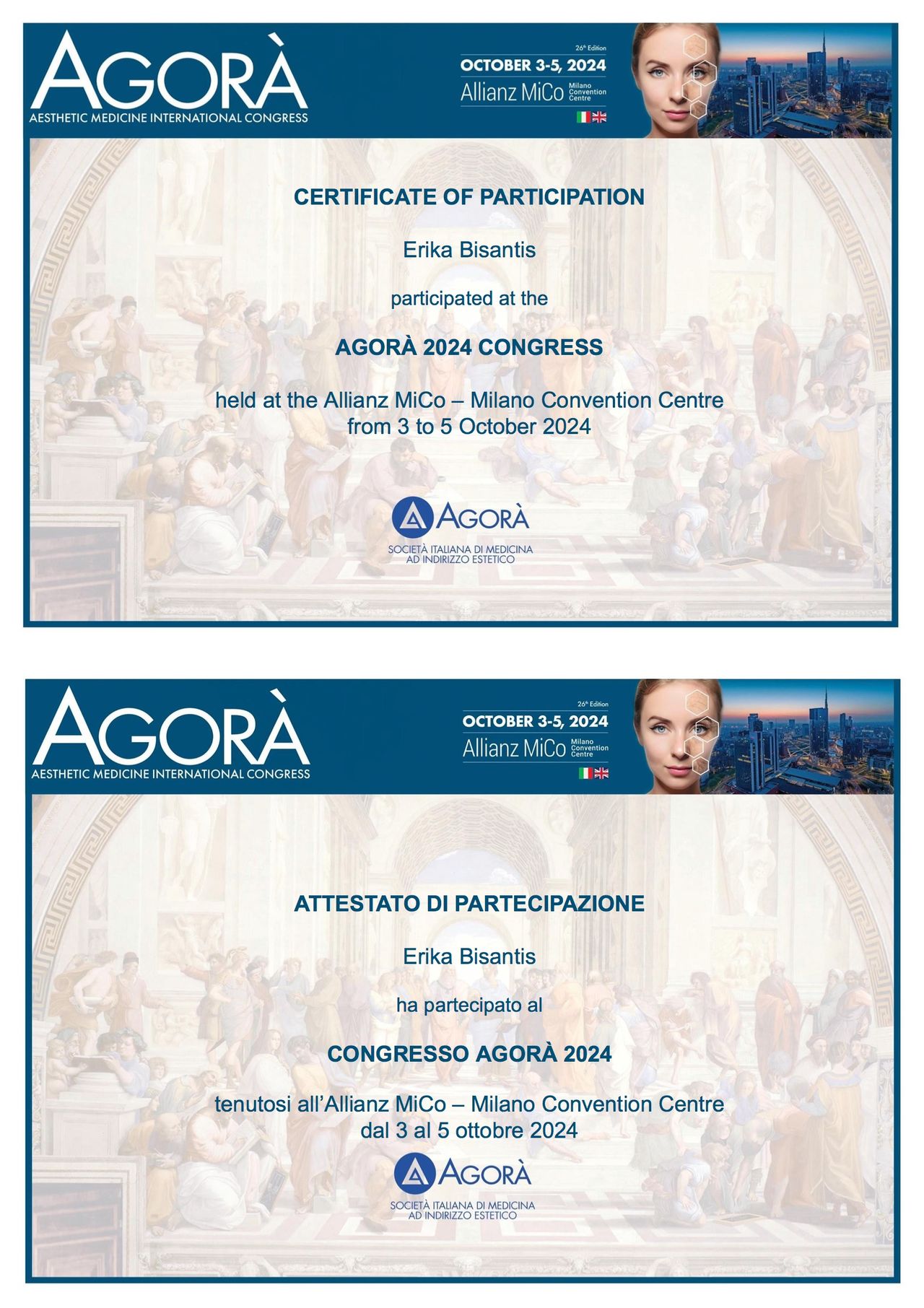 AGORÀ
AESTHETIC MEDICINE INTERNATIONAL CONGRESS

26th Edition
OCTOBER 3-5, 2024
Allianz MiCo Milano Convention Centre

CERTIFICATE OF PARTICIPATION

Erika Bisantis

participated at the

AGORÀ 2024 CONGRESS

held at the Allianz MiCo – Milano Convention Centre from 3 to 5 October 2024

AGORÀ
SOCIETÀ ITALIANA DI MEDICINA AD INDIRIZZO ESTETICO

AGORÀ
AESTHETIC MEDICINE INTERNATIONAL CONGRESS

26th Edition
OCTOBER 3-5, 2024
Allianz MiCo Milano Convention Centre

ATTESTATO DI PARTECIPAZIONE

Erika Bisantis

ha partecipato al

CONGRESSO AGORÀ 2024

tenutosi all'Allianz MiCo – Milano Convention Centre dal 3 al 5 ottobre 2024

AGORÀ
SOCIETÀ ITALIANA DI MEDICINA AD INDIRIZZO ESTETICO